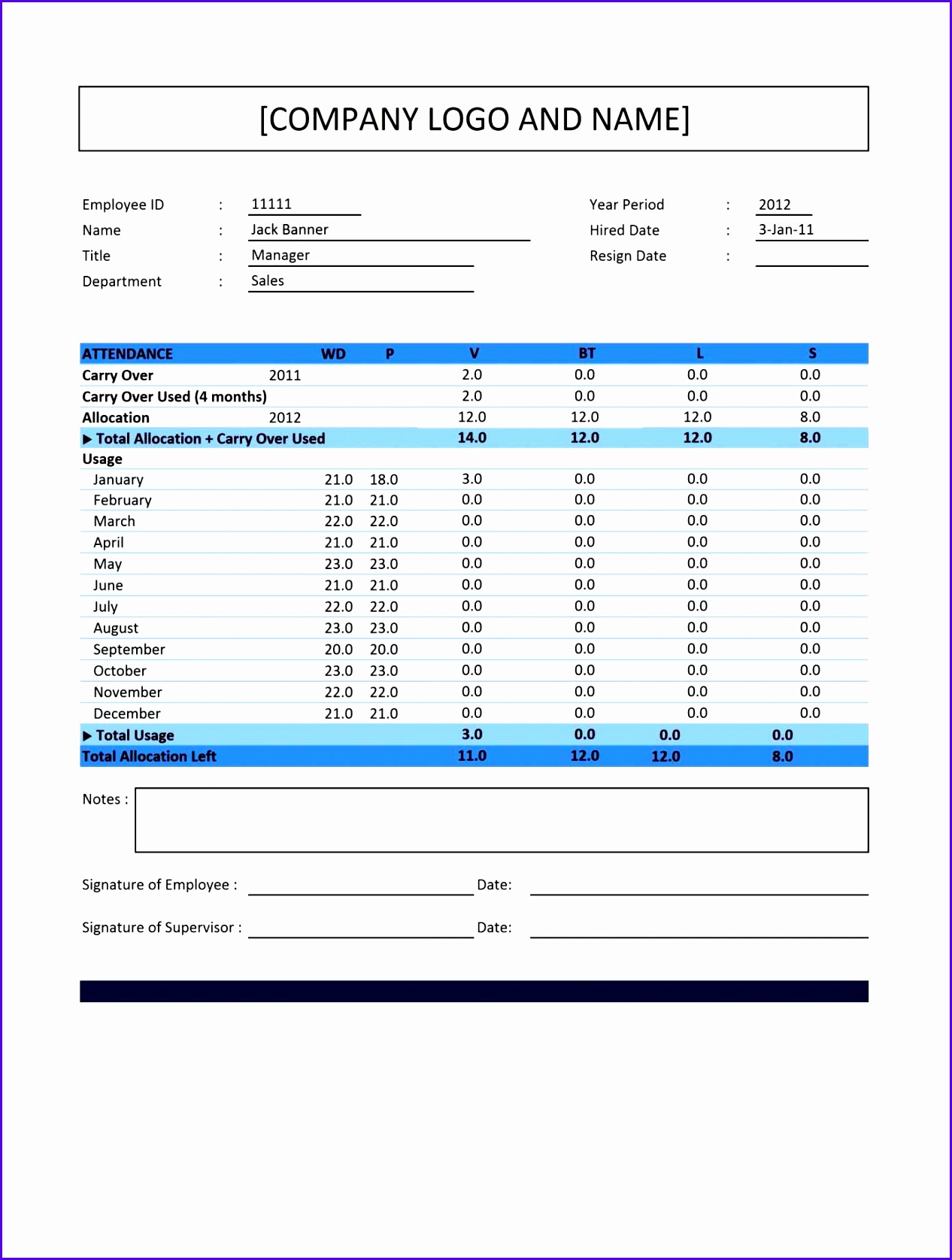 [COMPANY LOGO AND NAME]

Employee ID : 11111
Name : Jack Banner
Title : Manager
Department : Sales

Year Period : 2012
Hired Date : 3-Jan-11
Resign Date :

| ATTENDANCE | | WD | P | V | BT | L | S |
|---|---|---|---|---|---|---|---|
| Carry Over | 2011 | | | 2.0 | 0.0 | 0.0 | 0.0 |
| Carry Over Used (4 months) | | | | 2.0 | 0.0 | 0.0 | 0.0 |
| Allocation | 2012 | | | 12.0 | 12.0 | 12.0 | 8.0 |
| ▶ Total Allocation + Carry Over Used | | | | 14.0 | 12.0 | 12.0 | 8.0 |
| Usage | | | | | | | |
| January | | 21.0 | 18.0 | 3.0 | 0.0 | 0.0 | 0.0 |
| February | | 21.0 | 21.0 | 0.0 | 0.0 | 0.0 | 0.0 |
| March | | 22.0 | 22.0 | 0.0 | 0.0 | 0.0 | 0.0 |
| April | | 21.0 | 21.0 | 0.0 | 0.0 | 0.0 | 0.0 |
| May | | 23.0 | 23.0 | 0.0 | 0.0 | 0.0 | 0.0 |
| June | | 21.0 | 21.0 | 0.0 | 0.0 | 0.0 | 0.0 |
| July | | 22.0 | 22.0 | 0.0 | 0.0 | 0.0 | 0.0 |
| August | | 23.0 | 23.0 | 0.0 | 0.0 | 0.0 | 0.0 |
| September | | 20.0 | 20.0 | 0.0 | 0.0 | 0.0 | 0.0 |
| October | | 23.0 | 23.0 | 0.0 | 0.0 | 0.0 | 0.0 |
| November | | 22.0 | 22.0 | 0.0 | 0.0 | 0.0 | 0.0 |
| December | | 21.0 | 21.0 | 0.0 | 0.0 | 0.0 | 0.0 |
| ▶ Total Usage | | | | 3.0 | 0.0 | 0.0 | 0.0 |
| Total Allocation Left | | | | 11.0 | 12.0 | 12.0 | 8.0 |

Notes :

Signature of Employee : Date:

Signature of Supervisor : Date: